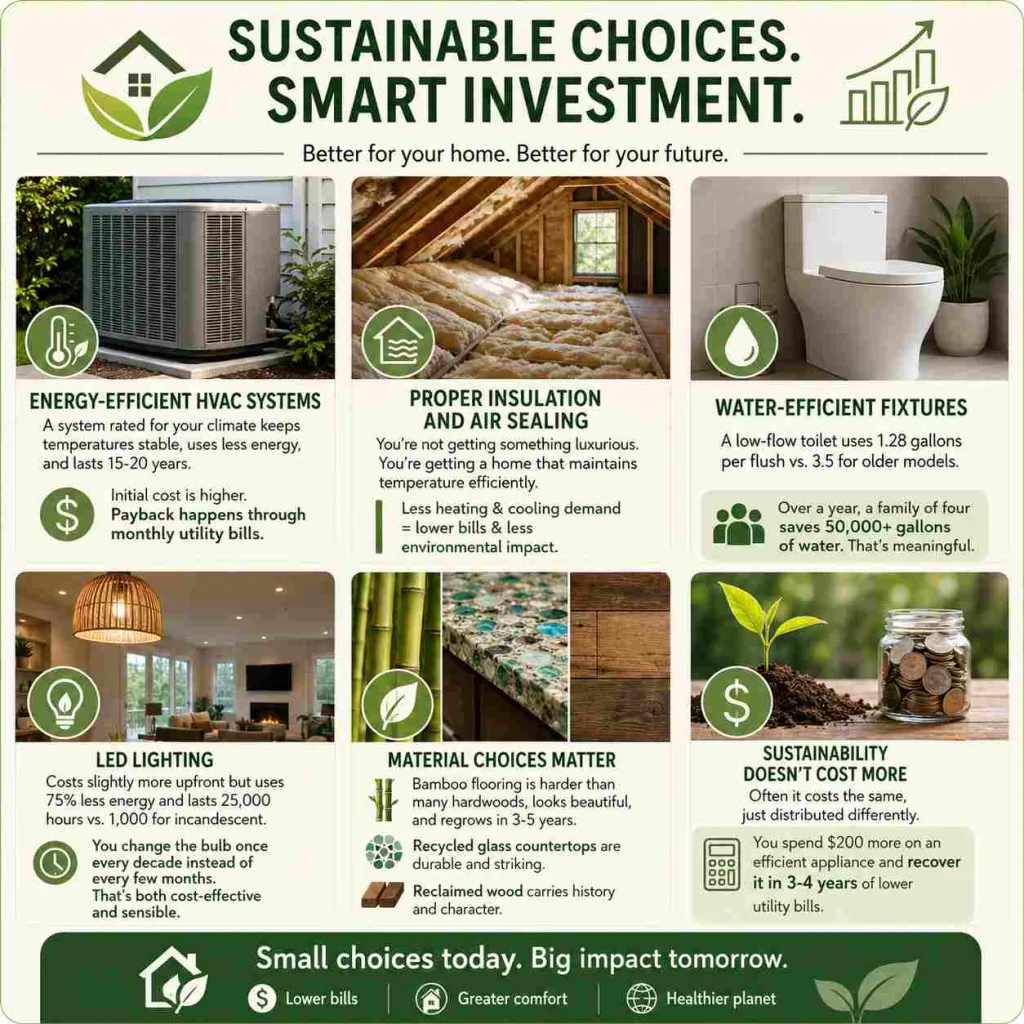 SUSTAINABLE CHOICES. SMART INVESTMENT.

Better for your home. Better for your future.

ENERGY-EFFICIENT HVAC SYSTEMS

A system rated for your climate keeps temperatures stable, uses less energy, and lasts 15-20 years.

Initial cost is higher. Payback happens through monthly utility bills.

PROPER INSULATION AND AIR SEALING

You're not getting something luxurious. You're getting a home that maintains temperature efficiently.

Less heating & cooling demand = lower bills & less environmental impact.

WATER-EFFICIENT FIXTURES

A low-flow toilet uses 1.28 gallons per flush vs. 3.5 for older models.

Over a year, a family of four saves 50,000+ gallons of water. That's meaningful.

LED LIGHTING

Costs slightly more upfront but uses 75% less energy and lasts 25,000 hours vs. 1,000 for incandescent.

You change the bulb once every decade instead of every few months. That's both cost-effective and sensible.

MATERIAL CHOICES MATTER

Bamboo flooring is harder than many hardwoods, looks beautiful, and regrows in 3-5 years.

Recycled glass countertops are durable and striking.

Reclaimed wood carries history and character.

SUSTAINABILITY DOESN'T COST MORE

Often it costs the same, just distributed differently.

You spend $200 more on an efficient appliance and recover it in 3-4 years of lower utility bills.

Small choices today. Big impact tomorrow.

Lower bills | Greater comfort | Healthier planet